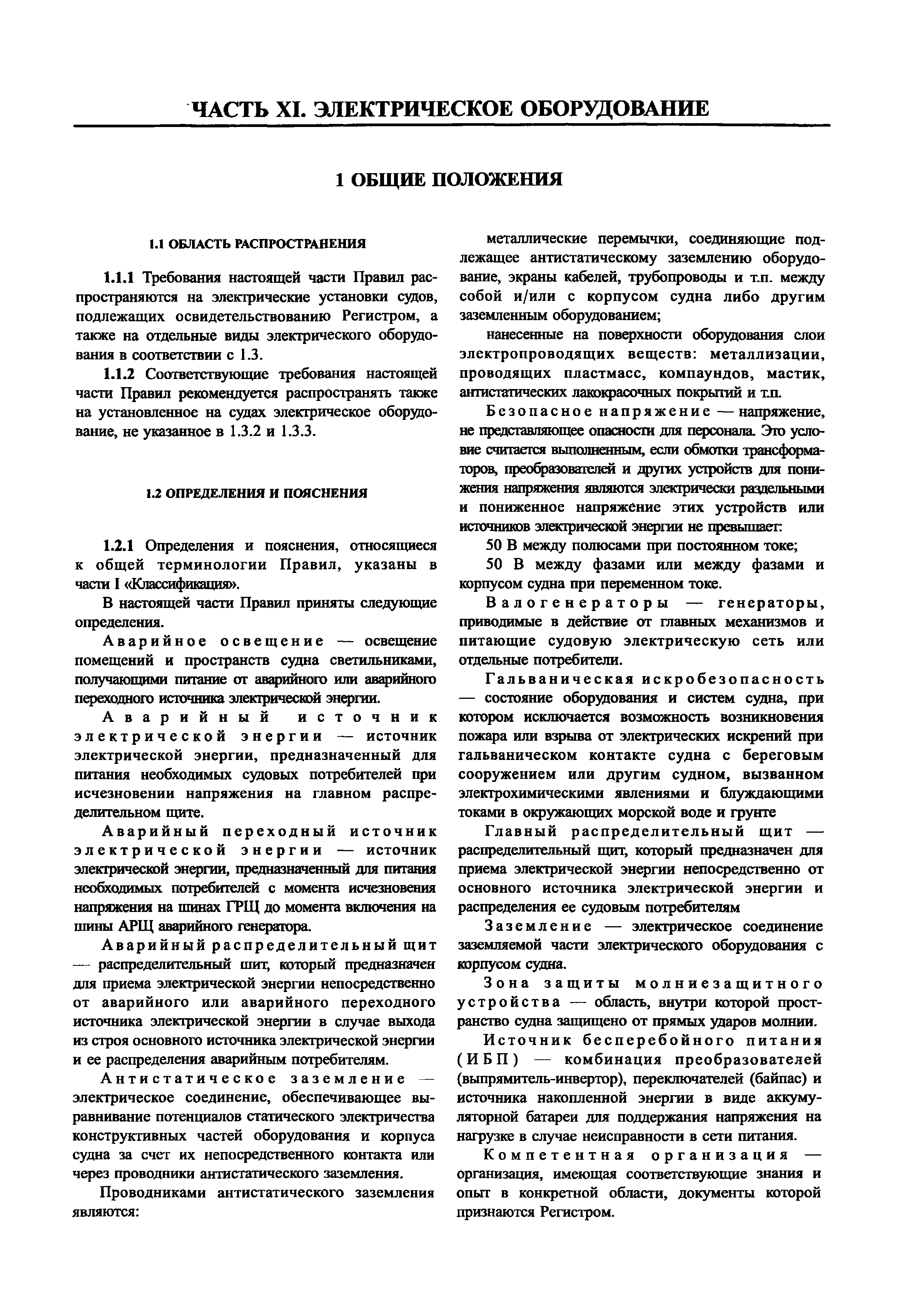 ЧАСТЬ XI. ЭЛЕКТРИЧЕСКОЕ ОБОРУДОВАНИЕ

1 ОБЩИЕ ПОЛОЖЕНИЯ

1.1 ОБЛАСТЬ РАСПРОСТРАНЕНИЯ

1.1.1 Требования настоящей части Правил распространяются на электрические установки судов, подлежащих освидетельствованию Регистром, а также на отдельные виды электрического оборудования в соответствии с 1.3.

1.1.2 Соответствующие требования настоящей части Правил рекомендуется распространять также на установленное на судах электрическое оборудование, не указанное в 1.3.2 и 1.3.3.

1.2 ОПРЕДЕЛЕНИЯ И ПОЯСНЕНИЯ

1.2.1 Определения и пояснения, относящиеся к общей терминологии Правил, указаны в части I «Классификация».

В настоящей части Правил приняты следующие определения.

Аварийное освещение — освещение помещений и пространств судна светильниками, получающими питание от аварийного или аварийного переходного источника электрической энергии.

Аварийный источник электрической энергии — источник электрической энергии, предназначенный для питания необходимых судовых потребителей при исчезновении напряжения на главном распределительном щите.

Аварийный переходный источник электрической энергии — источник электрической энергии, предназначенный для питания необходимых потребителей с момента исчезновения напряжения на шинах ГРЩ до момента включения на шины АРЩ аварийного генератора.

Аварийный распределительный щит — распределительный шит, который предназначен для приема электрической энергии непосредственно от аварийного или аварийного переходного источника электрической энергии в случае выхода из строя основного источника электрической энергии и ее распределения аварийным потребителям.

Антистатическое заземление — электрическое соединение, обеспечивающее выравнивание потенциалов статического электричества конструктивных частей оборудования и корпуса судна за счет их непосредственного контакта или через проводники антистатического заземления.

Проводниками антистатического заземления являются:

металлические перемычки, соединяющие подлежащее антистатическому заземлению оборудование, экраны кабелей, трубопроводы и т.п. между собой и/или с корпусом судна либо другим заземленным оборудованием;

нанесенные на поверхности оборудования слои электропроводящих веществ: металлизации, проводящих пластмасс, компаундов, мастик, антистатических лакокрасочных покрытий и т.п.

Безопасное напряжение — напряжение, не представляющее опасности для персонала. Это условие считается выполненным, если обмотки трансформаторов, преобразователей и других устройств для понижения напряжения являются электрически раздельными и пониженное напряжение этих устройств или источников электрической энергии не превышает:

50 В между полюсами при постоянном токе;

50 В между фазами или между фазами и корпусом судна при переменном токе.

Валогенераторы — генераторы, приводимые в действие от главных механизмов и питающие судовую электрическую сеть или отдельные потребители.

Гальваническая искробезопасность — состояние оборудования и систем судна, при котором исключается возможность возникновения пожара или взрыва от электрических искрений при гальваническом контакте судна с береговым сооружением или другим судном, вызванном электрохимическими явлениями и блуждающими токами в окружающих морской воде и грунте

Главный распределительный щит — распределительный щит, который предназначен для приема электрической энергии непосредственно от основного источника электрической энергии и распределения ее судовым потребителям

Заземление — электрическое соединение заземляемой части электрического оборудования с корпусом судна.

Зона защиты молниезащитного устройства — область, внутри которой пространство судна защищено от прямых ударов молнии.

Источник бесперебойного питания (ИБП) — комбинация преобразователей (выпрямитель-инвертор), переключателей (байпас) и источника накопленной энергии в виде аккумуляторной батареи для поддержания напряжения на нагрузке в случае неисправности в сети питания.

Компетентная организация — организация, имеющая соответствующие знания и опыт в конкретной области, документы которой признаются Регистром.